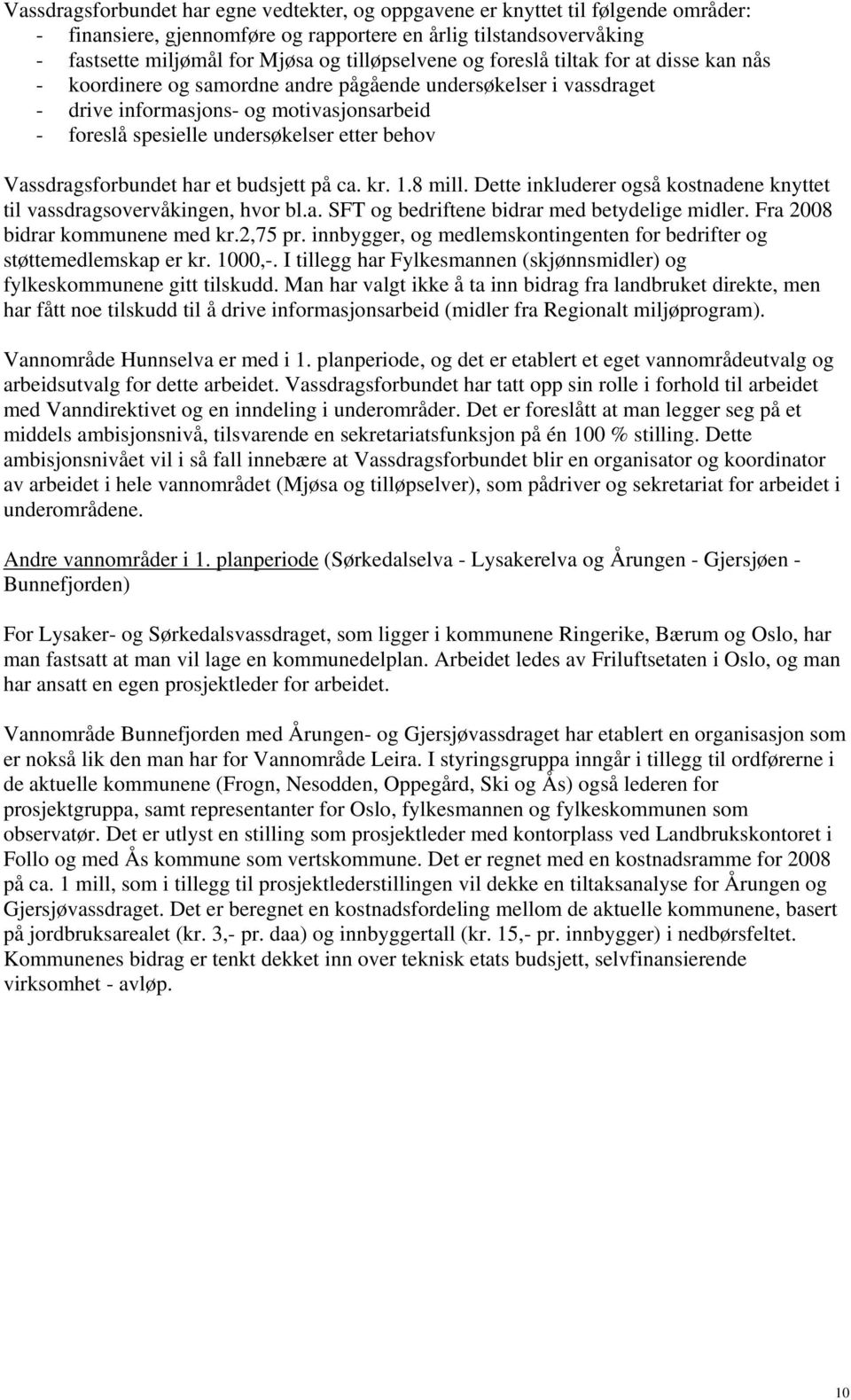 Vassdragsforbundet har egne vedtekter, og oppgavene er knyttet til følgende områder:
- finansiere, gjennomføre og rapportere en årlig tilstandsovervåking
- fastsette miljømål for Mjøsa og tilløpselvene og foreslå tiltak for at disse kan nås
- koordinere og samordne andre pågående undersøkelser i vassdraget
- drive informasjons- og motivasjonsarbeid
- foreslå spesielle undersøkelser etter behov

Vassdragsforbundet har et budsjett på ca. kr. 1.8 mill. Dette inkluderer også kostnadene knyttet til vassdragsovervåkingen, hvor bl.a. SFT og bedriftene bidrar med betydelige midler. Fra 2008 bidrar kommunene med kr.2,75 pr. innbygger, og medlemskontingenten for bedrifter og støttemedlemskap er kr. 1000,-. I tillegg har Fylkesmannen (skjønnsmidler) og fylkeskommunene gitt tilskudd. Man har valgt ikke å ta inn bidrag fra landbruket direkte, men har fått noe tilskudd til å drive informasjonsarbeid (midler fra Regionalt miljøprogram).

Vannområde Hunnselva er med i 1. planperiode, og det er etablert et eget vannområdeutvalg og arbeidsutvalg for dette arbeidet. Vassdragsforbundet har tatt opp sin rolle i forhold til arbeidet med Vanndirektivet og en inndeling i underområder. Det er foreslått at man legger seg på et middels ambisjonsnivå, tilsvarende en sekretariatsfunksjon på én 100 % stilling. Dette ambisjonsnivået vil i så fall innebære at Vassdragsforbundet blir en organisator og koordinator av arbeidet i hele vannområdet (Mjøsa og tilløpselver), som pådriver og sekretariat for arbeidet i underområdene.

Andre vannområder i 1. planperiode (Sørkedalselva - Lysakerelva og Årungen - Gjersjøen - Bunnefjorden)

For Lysaker- og Sørkedalsvassdraget, som ligger i kommunene Ringerike, Bærum og Oslo, har man fastsatt at man vil lage en kommunedelplan. Arbeidet ledes av Friluftsetaten i Oslo, og man har ansatt en egen prosjektleder for arbeidet.

Vannområde Bunnefjorden med Årungen- og Gjersjøvassdraget har etablert en organisasjon som er nokså lik den man har for Vannområde Leira. I styringsgruppa inngår i tillegg til ordførerne i de aktuelle kommunene (Frogn, Nesodden, Oppegård, Ski og Ås) også lederen for prosjektgruppa, samt representanter for Oslo, fylkesmannen og fylkeskommunen som observatør. Det er utlyst en stilling som prosjektleder med kontorplass ved Landbrukskontoret i Follo og med Ås kommune som vertskommune. Det er regnet med en kostnadsramme for 2008 på ca. 1 mill, som i tillegg til prosjektlederstillingen vil dekke en tiltaksanalyse for Årungen og Gjersjøvassdraget. Det er beregnet en kostnadsfordeling mellom de aktuelle kommunene, basert på jordbruksarealet (kr. 3,- pr. daa) og innbyggertall (kr. 15,- pr. innbygger) i nedbørsfeltet. Kommunenes bidrag er tenkt dekket inn over teknisk etats budsjett, selvfinansierende virksomhet - avløp.

10